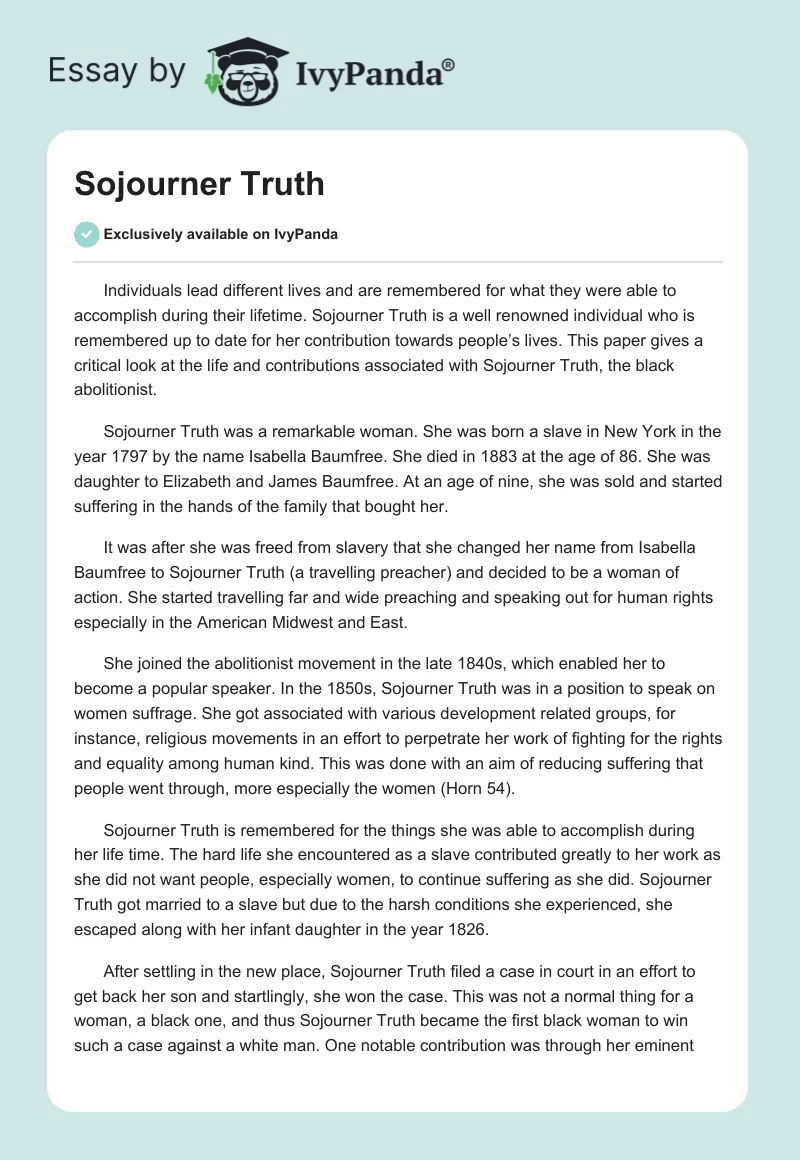 Essay by IvyPanda®

Sojourner Truth

Exclusively available on IvyPanda

Individuals lead different lives and are remembered for what they were able to accomplish during their lifetime. Sojourner Truth is a well renowned individual who is remembered up to date for her contribution towards people's lives. This paper gives a critical look at the life and contributions associated with Sojourner Truth, the black abolitionist.

Sojourner Truth was a remarkable woman. She was born a slave in New York in the year 1797 by the name Isabella Baumfree. She died in 1883 at the age of 86. She was daughter to Elizabeth and James Baumfree. At an age of nine, she was sold and started suffering in the hands of the family that bought her.

It was after she was freed from slavery that she changed her name from Isabella Baumfree to Sojourner Truth (a travelling preacher) and decided to be a woman of action. She started travelling far and wide preaching and speaking out for human rights especially in the American Midwest and East.

She joined the abolitionist movement in the late 1840s, which enabled her to become a popular speaker. In the 1850s, Sojourner Truth was in a position to speak on women suffrage. She got associated with various development related groups, for instance, religious movements in an effort to perpetrate her work of fighting for the rights and equality among human kind. This was done with an aim of reducing suffering that people went through, more especially the women (Horn 54).

Sojourner Truth is remembered for the things she was able to accomplish during her life time. The hard life she encountered as a slave contributed greatly to her work as she did not want people, especially women, to continue suffering as she did. Sojourner Truth got married to a slave but due to the harsh conditions she experienced, she escaped along with her infant daughter in the year 1826.

After settling in the new place, Sojourner Truth filed a case in court in an effort to get back her son and startlingly, she won the case. This was not a normal thing for a woman, a black one, and thus Sojourner Truth became the first black woman to win such a case against a white man. One notable contribution was through her eminent